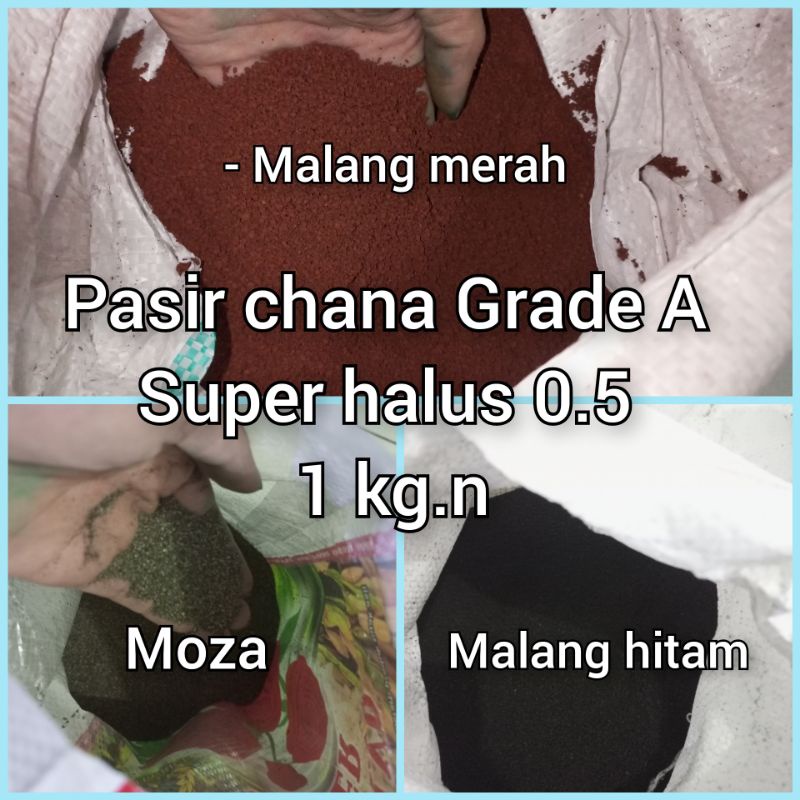 - Malang merah

Pasir chana Grade A
Super halus 0.5
1 kg.n

Moza

Malang hitam